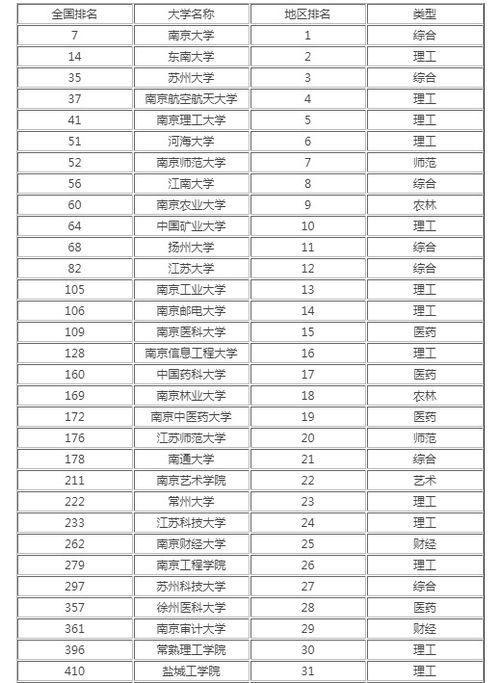 | 全国排名 | 大学名称 | 地区排名 | 类型 |
|---|---|---|---|
| 7 | 南京大学 | 1 | 综合 |
| 14 | 东南大学 | 2 | 理工 |
| 35 | 苏州大学 | 3 | 综合 |
| 37 | 南京航空航天大学 | 4 | 理工 |
| 41 | 南京理工大学 | 5 | 理工 |
| 51 | 河海大学 | 6 | 理工 |
| 52 | 南京师范大学 | 7 | 师范 |
| 56 | 江南大学 | 8 | 综合 |
| 60 | 南京农业大学 | 9 | 农林 |
| 64 | 中国矿业大学 | 10 | 理工 |
| 68 | 扬州大学 | 11 | 综合 |
| 82 | 江苏大学 | 12 | 综合 |
| 105 | 南京工业大学 | 13 | 理工 |
| 106 | 南京邮电大学 | 14 | 理工 |
| 109 | 南京医科大学 | 15 | 医药 |
| 128 | 南京信息工程大学 | 16 | 理工 |
| 160 | 中国药科大学 | 17 | 医药 |
| 169 | 南京林业大学 | 18 | 农林 |
| 172 | 南京中医药大学 | 19 | 医药 |
| 176 | 江苏师范大学 | 20 | 师范 |
| 178 | 南通大学 | 21 | 综合 |
| 211 | 南京艺术学院 | 22 | 艺术 |
| 222 | 常州大学 | 23 | 理工 |
| 233 | 江苏科技大学 | 24 | 理工 |
| 262 | 南京财经大学 | 25 | 财经 |
| 279 | 南京工程学院 | 26 | 理工 |
| 297 | 苏州科技大学 | 27 | 综合 |
| 357 | 徐州医科大学 | 28 | 医药 |
| 361 | 南京审计大学 | 29 | 财经 |
| 396 | 常熟理工学院 | 30 | 理工 |
| 410 | 盐城工学院 | 31 | 理工 |